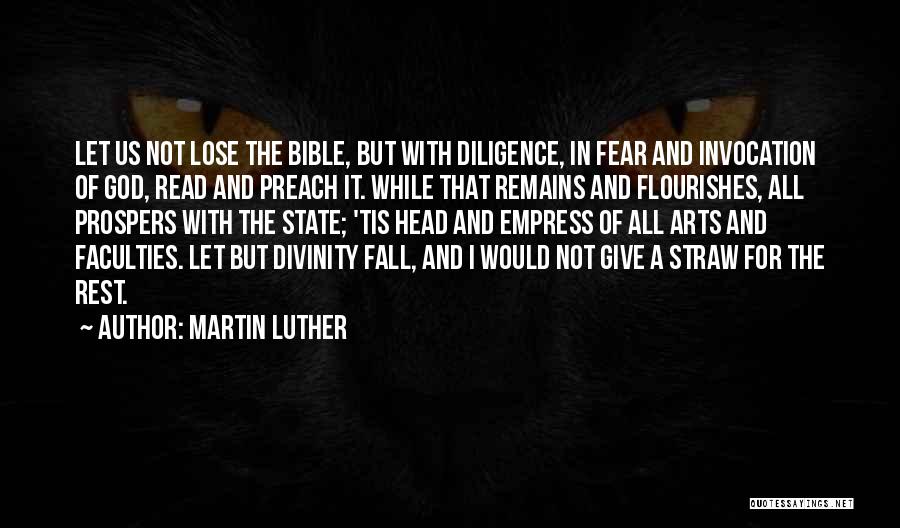 LET US NOT LOSE THE BIBLE, BUT WITH DILIGENCE, IN FEAR AND INVOCATION OF GOD, READ AND PREACH IT. WHILE THAT REMAINS AND FLOURISHES, ALL PROSPERS WITH THE STATE; 'TIS HEAD AND EMPRESS OF ALL ARTS AND FACULTIES. LET BUT DIVINITY FALL, AND I WOULD NOT GIVE A STRAW FOR THE REST.

~ AUTHOR: MARTIN LUTHER

QUOTESSAYINGS.NET